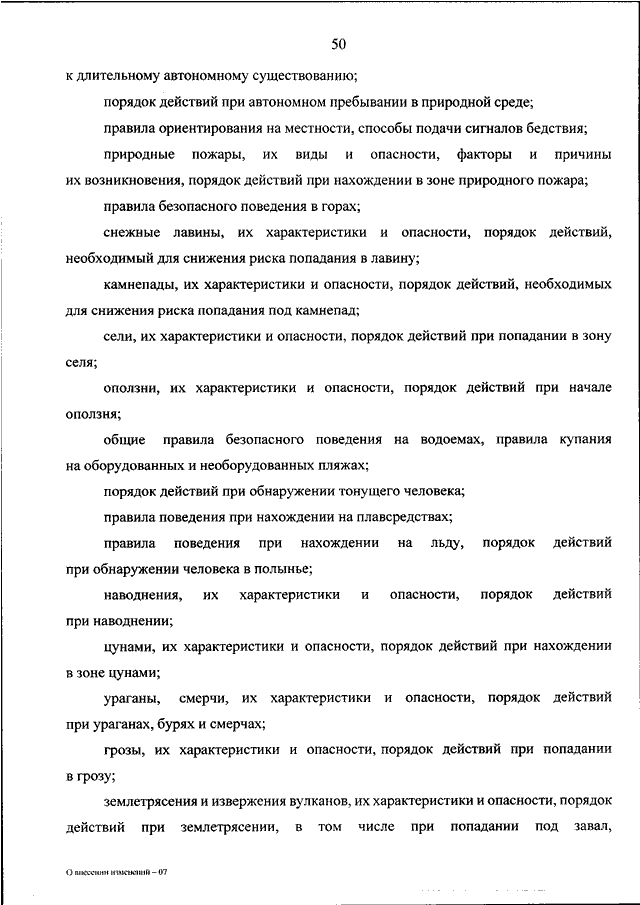 50

к длительному автономному существованию;

порядок действий при автономном пребывании в природной среде;

правила ориентирования на местности, способы подачи сигналов бедствия;

природные пожары, их виды и опасности, факторы и причины их возникновения, порядок действий при нахождении в зоне природного пожара;

правила безопасного поведения в горах;

снежные лавины, их характеристики и опасности, порядок действий, необходимый для снижения риска попадания в лавину;

камнепады, их характеристики и опасности, порядок действий, необходимых для снижения риска попадания под камнепад;

сели, их характеристики и опасности, порядок действий при попадании в зону селя;

оползни, их характеристики и опасности, порядок действий при начале оползня;

общие правила безопасного поведения на водоемах, правила купания на оборудованных и необорудованных пляжах;

порядок действий при обнаружении тонущего человека;

правила поведения при нахождении на плавсредствах;

правила поведения при нахождении на льду, порядок действий при обнаружении человека в полынье;

наводнения, их характеристики и опасности, порядок действий при наводнении;

цунами, их характеристики и опасности, порядок действий при нахождении в зоне цунами;

ураганы, смерчи, их характеристики и опасности, порядок действий при ураганах, бурях и смерчах;

грозы, их характеристики и опасности, порядок действий при попадании в грозу;

землетрясения и извержения вулканов, их характеристики и опасности, порядок действий при землетрясении, в том числе при попадании под завал,

О внесении изменений – 07